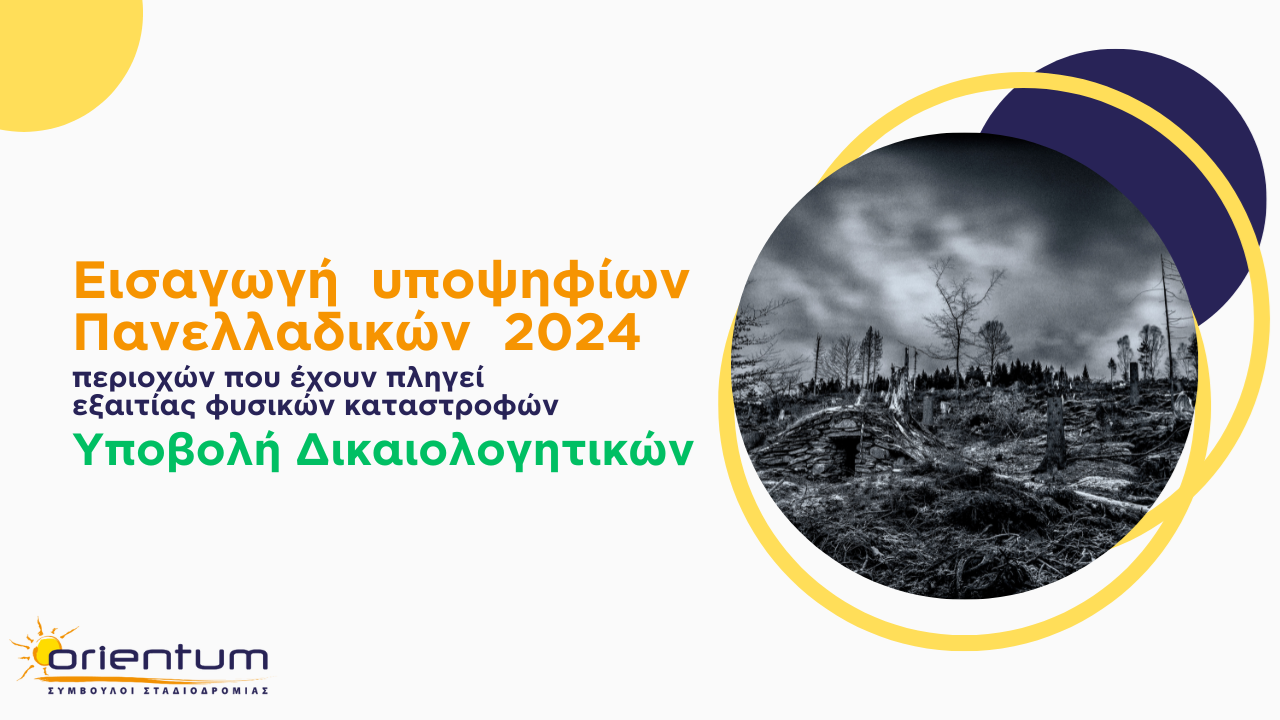 Εισαγωγή υποψηφίων Πανελλαδικών 2024

περιοχών που έχουν πληγεί εξαιτίας φυσικών καταστροφών

Υποβολή Δικαιολογητικών

orientum
ΣΥΜΒΟΥΛΟΙ ΣΤΑΔΙΟΔΡΟΜΙΑΣ